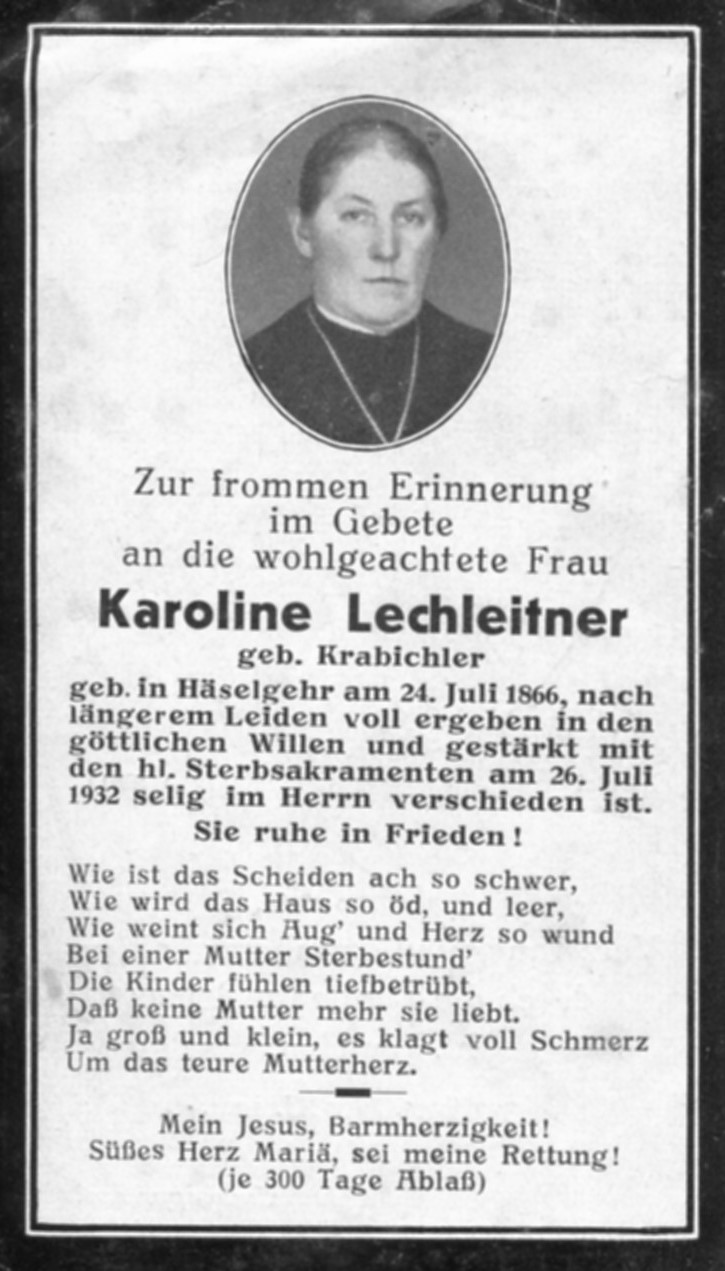 Zur frommen Erinnerung
im Gebete
an die wohlgeachtete Frau

Karoline Lechleitner

geb. Krabichler

geb. in Häselgehr am 24. Juli 1866, nach längerem Leiden voll ergeben in den göttlichen Willen und gestärkt mit den hl. Sterbsakramenten am 26. Juli 1932 selig im Herrn verschieden ist.

Sie ruhe in Frieden!

Wie ist das Scheiden ach so schwer,
Wie wird das Haus so öd, und leer,
Wie weint sich Aug' und Herz so wund
Bei einer Mutter Sterbestund'
Die Kinder fühlen tiefbetrübt,
Daß keine Mutter mehr sie liebt.
Ja groß und klein, es klagt voll Schmerz
Um das teure Mutterherz.

Mein Jesus, Barmherzigkeit!
Süßes Herz Mariä, sei meine Rettung!
(je 300 Tage Ablaß)